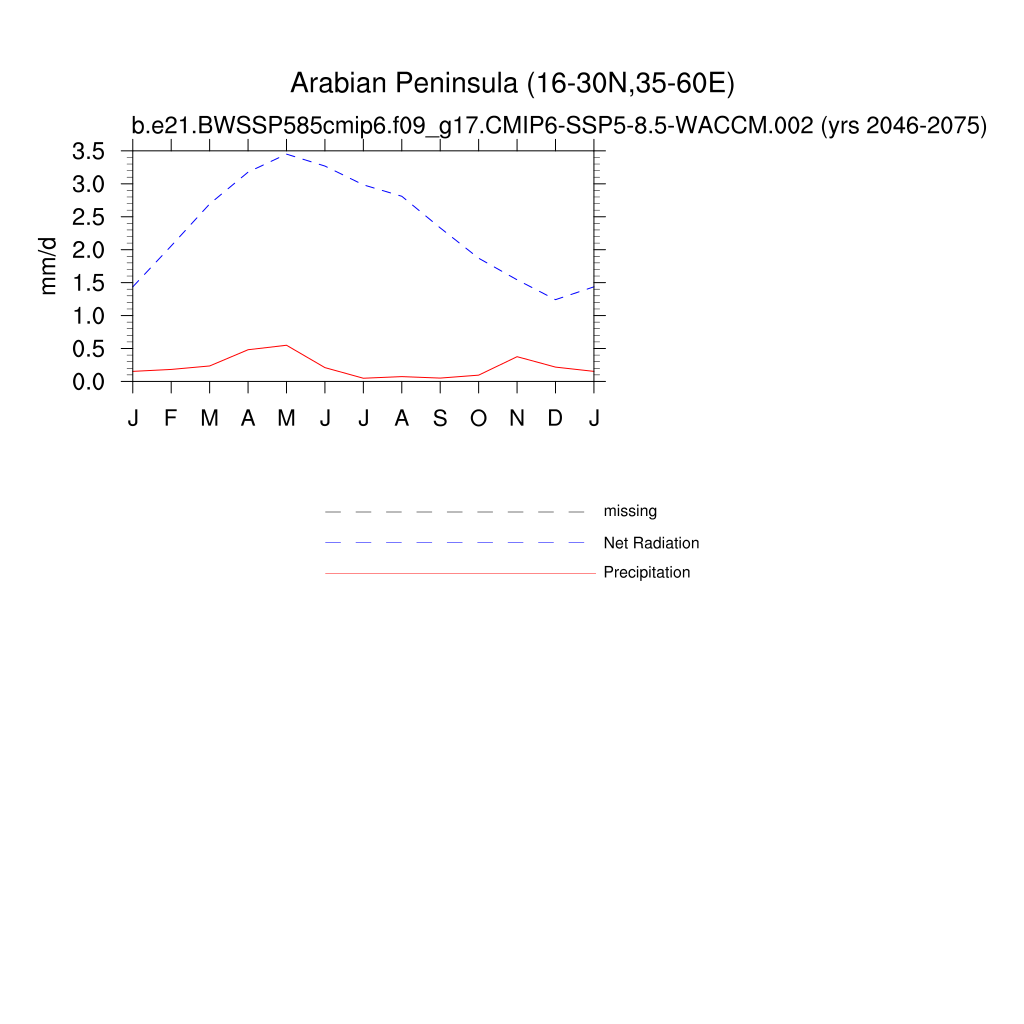 Arabian Peninsula (16-30N,35-60E)

b.e21.BWSSP585cmip6.f09_g17.CMIP6-SSP5-8.5-WACCM.002 (yrs 2046-2075)

mm/d

3.5
3.0
2.5
2.0
1.5
1.0
0.5
0.0

J F M A M J J A S O N D J

missing
Net Radiation
Precipitation